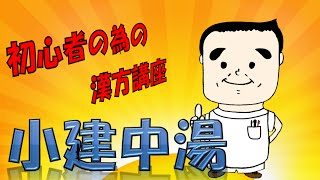 初心者の為の
漢方講座

小建中湯